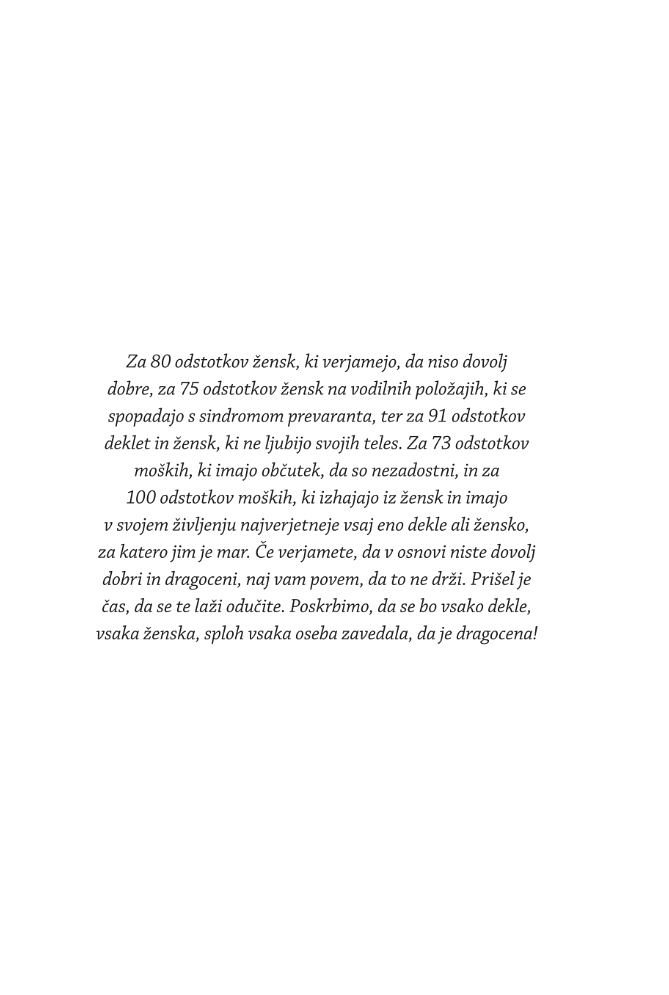 Za 80 odstotkov žensk, ki verjamejo, da niso dovolj dobre, za 75 odstotkov žensk na vodilnih položajih, ki se spopadajo s sindromom prevaranta, ter za 91 odstotkov deklet in žensk, ki ne ljubijo svojih teles. Za 73 odstotkov moških, ki imajo občutek, da so nezadostni, in za 100 odstotkov moških, ki izhajajo iz žensk in imajo v svojem življenju najverjetneje vsaj eno dekle ali žensko, za katero jim je mar. Če verjamete, da v osnovi niste dovolj dobri in dragoceni, naj vam povem, da to ne drži. Prišel je čas, da se te laži odučite. Poskrbimo, da se bo vsako dekle, vsaka ženska, sploh vsaka oseba zavedala, da je dragocena!